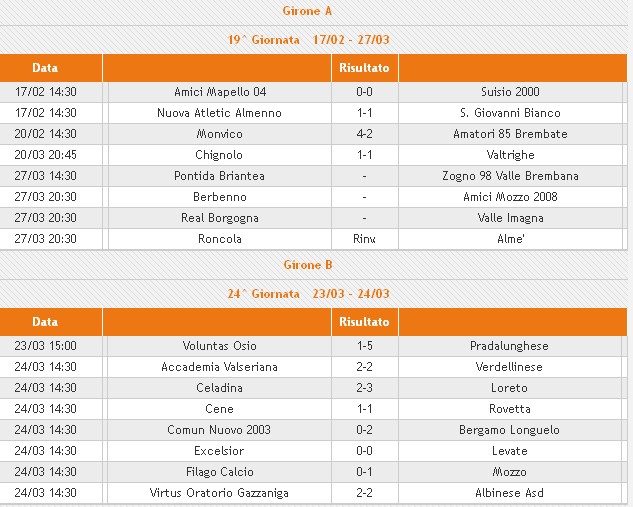 Girone A

19^ Giornata 17/02 - 27/03

| Data | | Risultato | |
|---|---|---|---|
| 17/02 14:30 | Amici Mapello 04 | 0-0 | Suisio 2000 |
| 17/02 14:30 | Nuova Atletic Almenno | 1-1 | S. Giovanni Bianco |
| 20/02 14:30 | Monvico | 4-2 | Amatori 85 Brembate |
| 20/03 20:45 | Chignolo | 1-1 | Valtrighe |
| 27/03 14:30 | Pontida Briantea | - | Zogno 98 Valle Brembana |
| 27/03 20:30 | Berbenno | - | Amici Mozzo 2008 |
| 27/03 20:30 | Real Borgogna | - | Valle Imagna |
| 27/03 20:30 | Roncola | Rinv | Alme' |

Girone B

24^ Giornata 23/03 - 24/03

| Data | | Risultato | |
|---|---|---|---|
| 23/03 15:00 | Voluntas Osio | 1-5 | Pradalunghese |
| 24/03 14:30 | Accademia Valseriana | 2-2 | Verdellinese |
| 24/03 14:30 | Celadina | 2-3 | Loreto |
| 24/03 14:30 | Cene | 1-1 | Rovetta |
| 24/03 14:30 | Comun Nuovo 2003 | 0-2 | Bergamo Longuelo |
| 24/03 14:30 | Excelsior | 0-0 | Levate |
| 24/03 14:30 | Filago Calcio | 0-1 | Mozzo |
| 24/03 14:30 | Virtus Oratorio Gazzaniga | 2-2 | Albinese Asd |